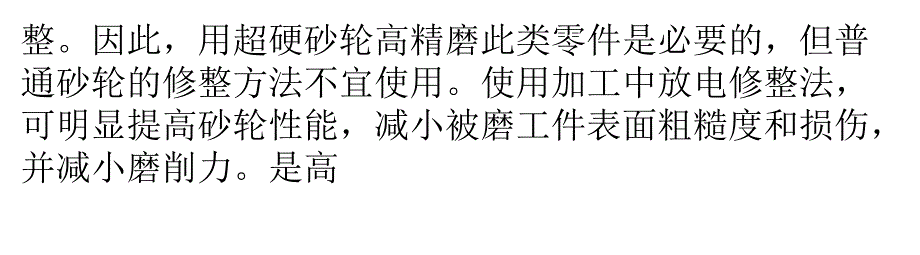 整。因此，用超硬砂轮高精磨此类零件是必要的，但普通砂轮的修整方法不宜使用。使用加工中放电修整法，可明显提高砂轮性能，减小被磨工件表面粗糙度和损伤，并减小磨削力。是高